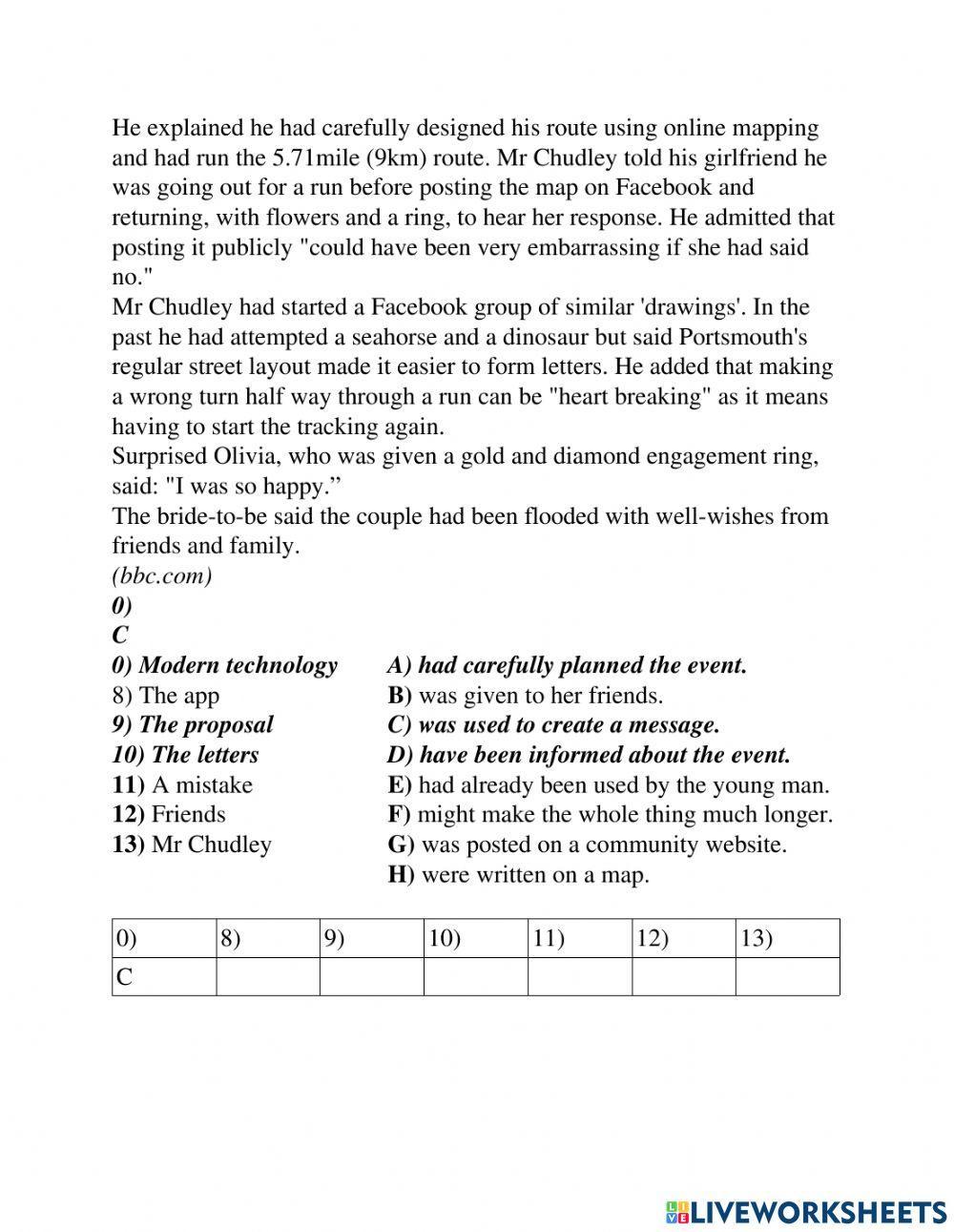 He explained he had carefully designed his route using online mapping and had run the 5.71mile (9km) route. Mr Chudley told his girlfriend he was going out for a run before posting the map on Facebook and returning, with flowers and a ring, to hear her response. He admitted that posting it publicly "could have been very embarrassing if she had said no."
Mr Chudley had started a Facebook group of similar 'drawings'. In the past he had attempted a seahorse and a dinosaur but said Portsmouth's regular street layout made it easier to form letters. He added that making a wrong turn half way through a run can be "heart breaking" as it means having to start the tracking again.
Surprised Olivia, who was given a gold and diamond engagement ring, said: "I was so happy.”
The bride-to-be said the couple had been flooded with well-wishes from friends and family.
(bbc.com)
0)
C
0) Modern technology
8) The app
9) The proposal
10) The letters
11) A mistake
12) Friends
13) Mr Chudley

A) had carefully planned the event.
B) was given to her friends.
C) was used to create a message.
D) have been informed about the event.
E) had already been used by the young man.
F) might make the whole thing much longer.
G) was posted on a community website.
H) were written on a map.

| 0) | 8) | 9) | 10) | 11) | 12) | 13) |
|---|---|---|---|---|---|---|
| C | | | | | | |

LIVEWORKSHEETS